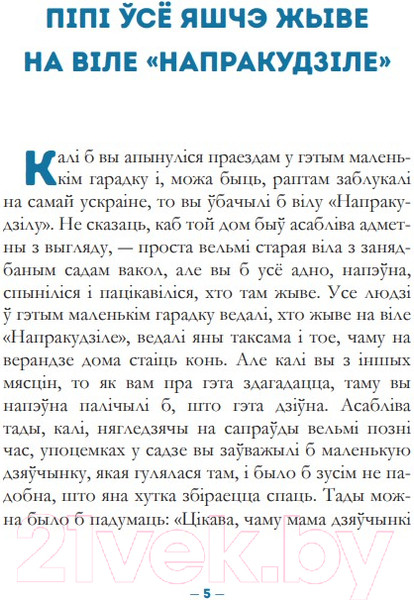 ПІПІ ЎСЁ ЯШЧЭ ЖЫВЕ НА ВІЛЕ «НАПРАКУДЗІЛЕ»

Калі б вы апынуліся праездам у гэтым маленькім гарадку і, можа быць, раптам заблукалі на самай ускраіне, то вы ўбачылі б вілу «Напракудзілу». Не сказаць, каб той дом быў асабліва адметны з выгляду, — проста вельмі старая віла з занядбаным садам вакол, але вы б усё адно, напэўна, спыніліся і пацікавіліся, хто там жыве. Усе людзі ў гэтым маленькім гарадку ведалі, хто жыве на віле «Напракудзіле», ведалі яны таксама і тое, чаму на верандзе дома стаіць конь. Але калі вы з іншых мясцін, то як вам пра гэта здагадацца, таму вы напэўна палічылі б, што гэта дзіўна. Асабліва тады, калі, нягледзячы на сапраўды вельмі позні час, упоцемках у садзе вы заўважылі б маленькую дзяўчынку, якая гулялася там, і было б зусім не падобна, што яна хутка збіраецца спаць. Тады можна было б падумаць: «Цікава, чаму мама дзяўчынкі

21vek.by

— 5 —